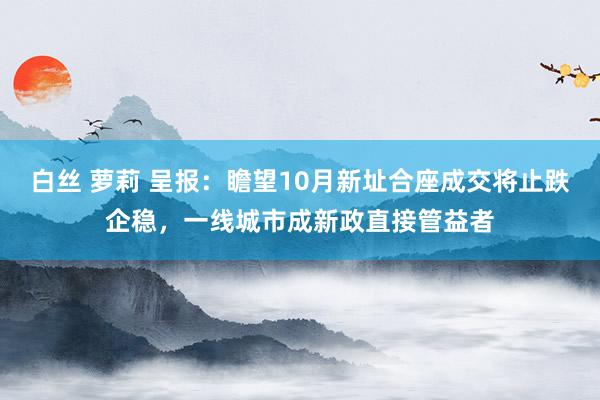 白丝 萝莉 呈报：瞻望10月新址合座成交将止跌企稳，一线城市成新政直接管益者